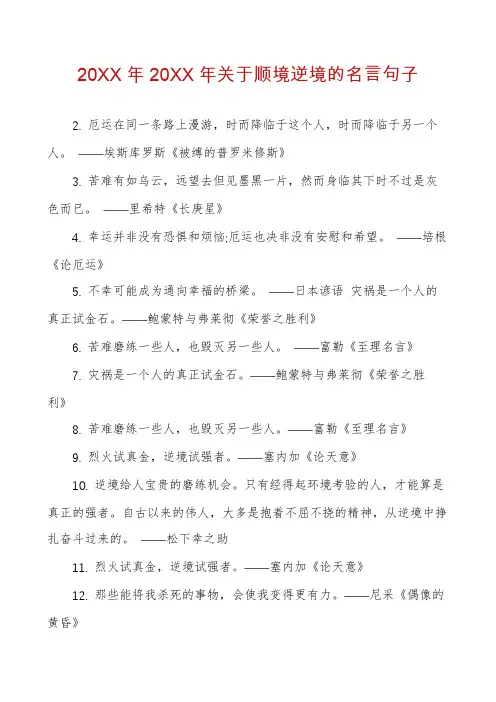 20XX 年 20XX 年关于顺境逆境的名言句子

2. 厄运在同一条路上漫游，时而降临于这个人，时而降临于另一个人。 ——埃斯库罗斯《被缚的普罗米修斯》

3. 苦难有如乌云，远望去但见墨黑一片，然而身临其下时不过是灰色而已。 ——里希特《长庚星》

4. 幸运并非没有恐惧和烦恼;厄运也决非没有安慰和希望。 ——培根《论厄运》

5. 不幸可能成为通向幸福的桥梁。 ——日本谚语 灾祸是一个人的真正试金石。——鲍蒙特与弗莱彻《荣誉之胜利》

6. 苦难磨练一些人，也毁灭另一些人。 ——富勒《至理名言》

7. 灾祸是一个人的真正试金石。——鲍蒙特与弗莱彻《荣誉之胜利》

8. 苦难磨练一些人，也毁灭另一些人。——富勒《至理名言》

9. 烈火试真金，逆境试强者。——塞内加《论天意》

10. 逆境给人宝贵的磨练机会。只有经得起环境考验的人，才能算是真正的强者。自古以来的伟人，大多是抱着不屈不挠的精神，从逆境中挣扎奋斗过来的。 ——松下幸之助

11. 烈火试真金，逆境试强者。——塞内加《论天意》

12. 那些能将我杀死的事物，会使我变得更有力。——尼采《偶像的黄昏》